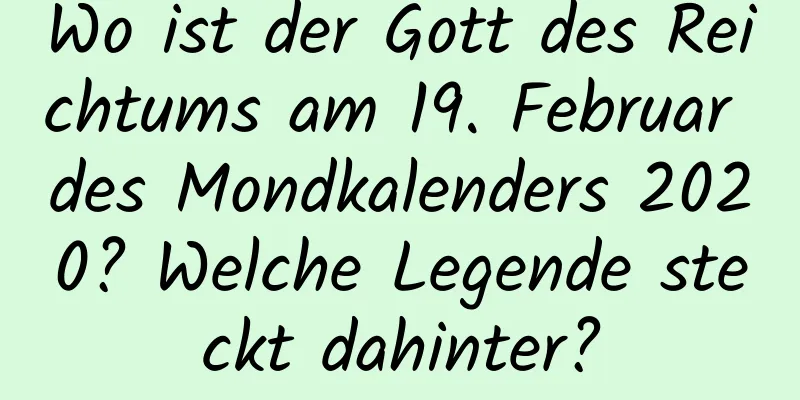 Wo ist der Gott des Reichtums am 19. Februar des Mondkalenders 2020? Welche Legende steckt dahinter?